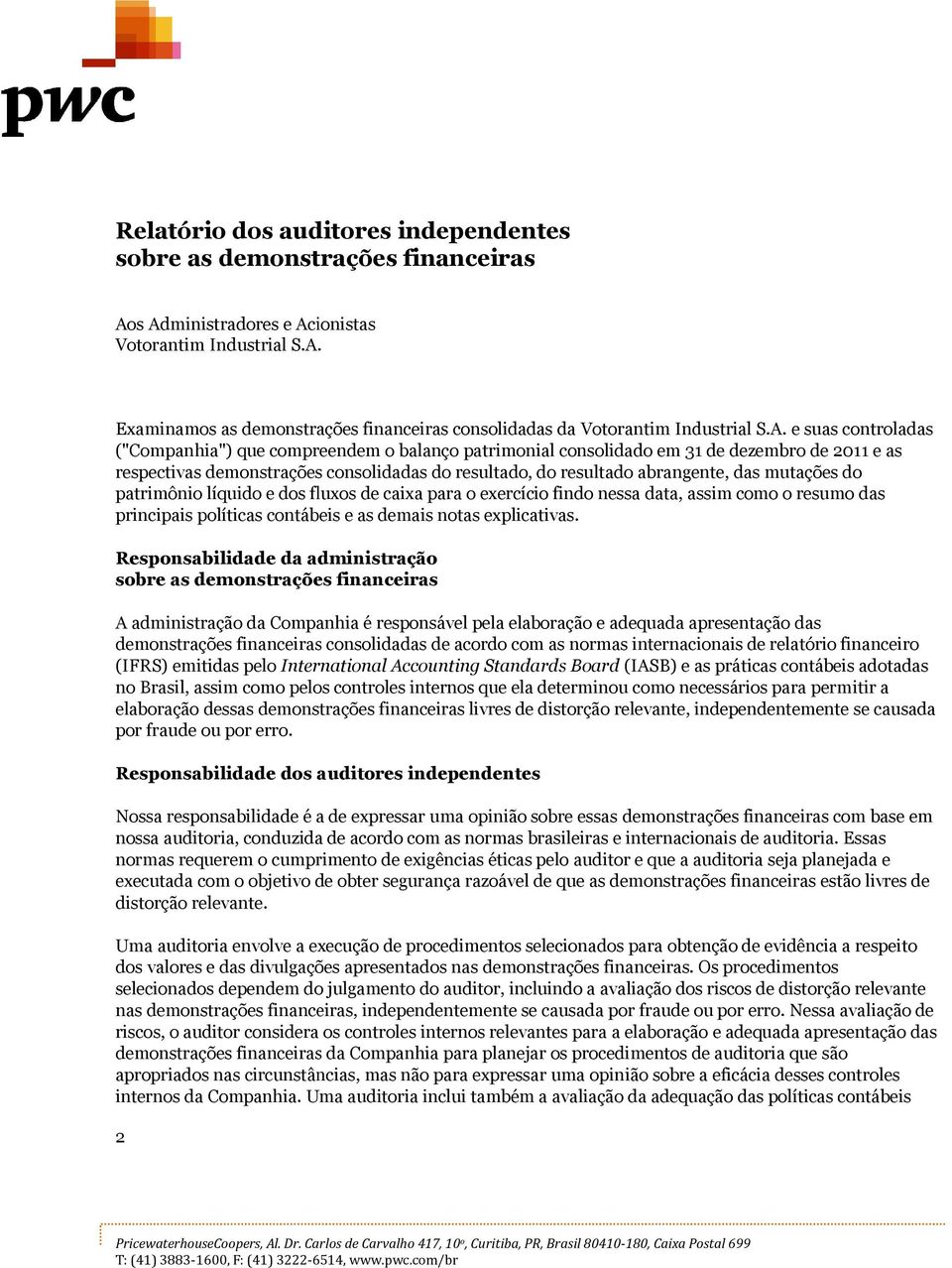 pwc

Relatório dos auditores independentes sobre as demonstrações financeiras

Aos Administradores e Acionistas
Votorantim Industrial S.A.

Examinamos as demonstrações financeiras consolidadas da Votorantim Industrial S.A. e suas controladas ("Companhia") que compreendem o balanço patrimonial consolidado em 31 de dezembro de 2011 e as respectivas demonstrações consolidadas do resultado, do resultado abrangente, das mutações do patrimônio líquido e dos fluxos de caixa para o exercício findo nessa data, assim como o resumo das principais políticas contábeis e as demais notas explicativas.

Responsabilidade da administração sobre as demonstrações financeiras

A administração da Companhia é responsável pela elaboração e adequada apresentação das demonstrações financeiras consolidadas de acordo com as normas internacionais de relatório financeiro (IFRS) emitidas pelo International Accounting Standards Board (IASB) e as práticas contábeis adotadas no Brasil, assim como pelos controles internos que ela determinou como necessários para permitir a elaboração dessas demonstrações financeiras livres de distorção relevante, independentemente se causada por fraude ou por erro.

Responsabilidade dos auditores independentes

Nossa responsabilidade é a de expressar uma opinião sobre essas demonstrações financeiras com base em nossa auditoria, conduzida de acordo com as normas brasileiras e internacionais de auditoria. Essas normas requerem o cumprimento de exigências éticas pelo auditor e que a auditoria seja planejada e executada com o objetivo de obter segurança razoável de que as demonstrações financeiras estão livres de distorção relevante.

Uma auditoria envolve a execução de procedimentos selecionados para obtenção de evidência a respeito dos valores e das divulgações apresentados nas demonstrações financeiras. Os procedimentos selecionados dependem do julgamento do auditor, incluindo a avaliação dos riscos de distorção relevante nas demonstrações financeiras, independentemente se causada por fraude ou por erro. Nessa avaliação de riscos, o auditor considera os controles internos relevantes para a elaboração e adequada apresentação das demonstrações financeiras da Companhia para planejar os procedimentos de auditoria que são apropriados nas circunstâncias, mas não para expressar uma opinião sobre a eficácia desses controles internos da Companhia. Uma auditoria inclui também a avaliação da adequação das políticas contábeis

2

PricewaterhouseCoopers, Al. Dr. Carlos de Carvalho 417, 10º, Curitiba, PR, Brasil 80410-180, Caixa Postal 699
T: (41) 3883-1600, F: (41) 3222-6514, www.pwc.com/br